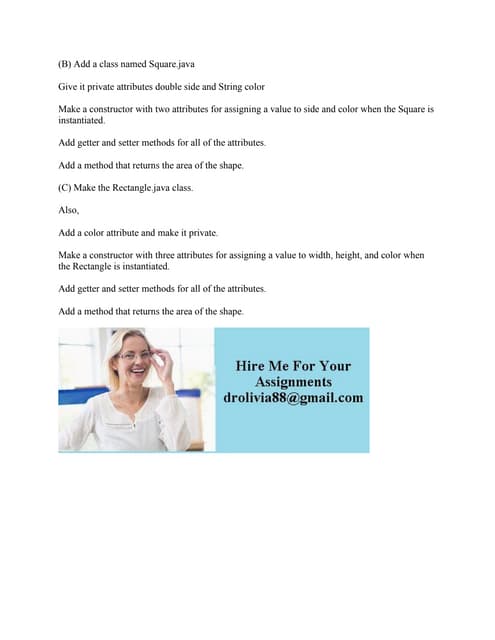 (B) Add a class named Square.java

Give it private attributes double side and String color

Make a constructor with two attributes for assigning a value to side and color when the Square is instantiated.

Add getter and setter methods for all of the attributes.

Add a method that returns the area of the shape.

(C) Make the Rectangle.java class.

Also,

Add a color attribute and make it private.

Make a constructor with three attributes for assigning a value to width, height, and color when the Rectangle is instantiated.

Add getter and setter methods for all of the attributes.

Add a method that returns the area of the shape.

Hire Me For Your Assignments drolivia88@gmail.com